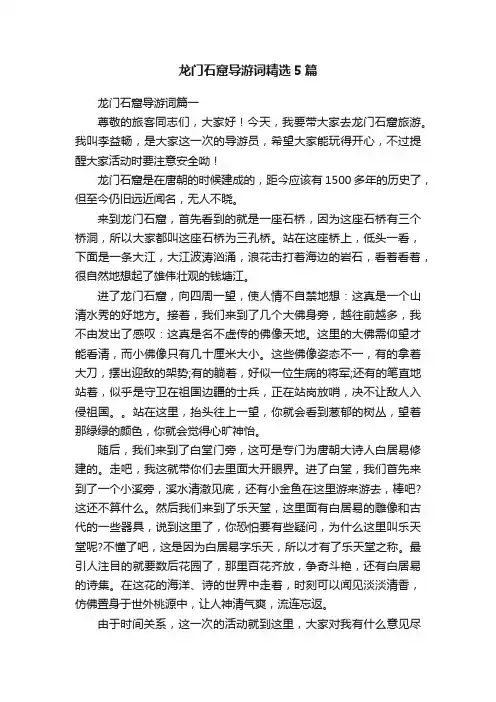 龙门石窟导游词精选5篇

龙门石窟导游词篇一

尊敬的旅客同志们，大家好！今天，我要带大家去龙门石窟旅游。我叫李益畅，是大家这一次的导游员，希望大家能玩得开心，不过提醒大家活动时要注意安全呦！

龙门石窟是在唐朝的时候建成的，距今应该有1500多年的历史了，但至今仍旧远近闻名，无人不晓。

来到龙门石窟，首先看到的就是一座石桥，因为这座石桥有三个桥洞，所以大家都叫这座石桥为三孔桥。站在这座桥上，低头一看，下面是一条大江，大江波涛汹涌，浪花击打着海边的岩石，看着看着，很自然地想起了雄伟壮观的钱塘江。

进了龙门石窟，向四周一望，使人情不自禁地想：这真是一个山清水秀的好地方。接着，我们来到了几个大佛身旁，越往前越多，我不由发出了感叹：这真是名不虚传的佛像天地。这里的大佛需仰望才能看清，而小佛像只有几十厘米大小。这些佛像姿态不一，有的拿着大刀，摆出迎敌的架势;有的躺着，好似一位生病的将军;还有的笔直地站着，似乎是守卫在祖国边疆的士兵，正在站岗放哨，决不让敌人入侵祖国。。站在这里，抬头往上一望，你就会看到葱郁的树丛，望着那绿绿的颜色，你就会觉得心旷神怡。

随后，我们来到了白堂门旁，这可是专门为唐朝大诗人白居易修建的。走吧，我这就带你们去里面大开眼界。进了白堂，我们首先来到了一个小溪旁，溪水清澈见底，还有小金鱼在这里游来游去，棒吧?这还不算什么。然后我们来到了乐天堂，这里面有白居易的雕像和古代的一些器具，说到这里了，你恐怕要有些疑问，为什么这里叫乐天堂呢?不懂了吧，这是因为白居易字乐天，所以才有了乐天堂之称。最引人注目的就要数后花园了，那里百花齐放，争奇斗艳，还有白居易的诗集。在这花的海洋、诗的世界中走着，时刻可以闻见淡淡清香，仿佛置身于世外桃源中，让人神清气爽，流连忘返。

由于时间关系，这一次的活动就到这里，大家对我有什么意见尽